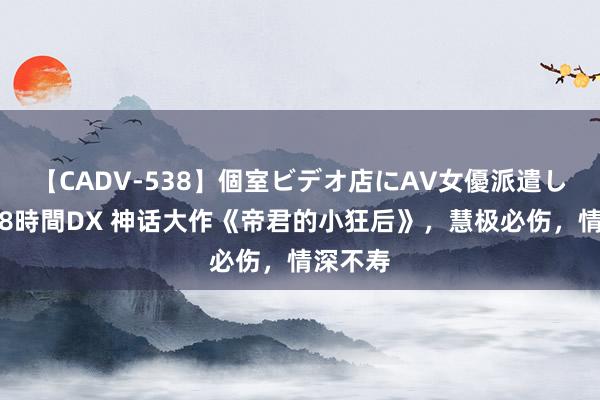 【CADV-538】個室ビデオ店にAV女優派遣し
8時間DX 神话大作《帝君的小狂后》，慧极必伤，情
必伤，情深不寿